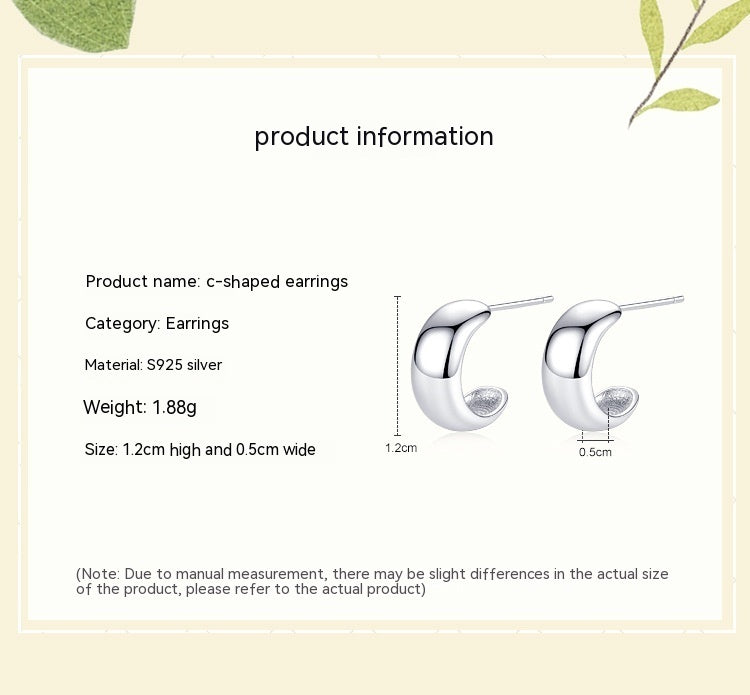 product information

Product name: c-shaped earrings

Category: Earrings

Material: S925 silver

Weight: 1.88g

Size: 1.2cm high and 0.5cm wide

1.2cm

0.5cm

(Note: Due to manual measurement, there may be slight differences in the actual size of the product, please refer to the actual product)